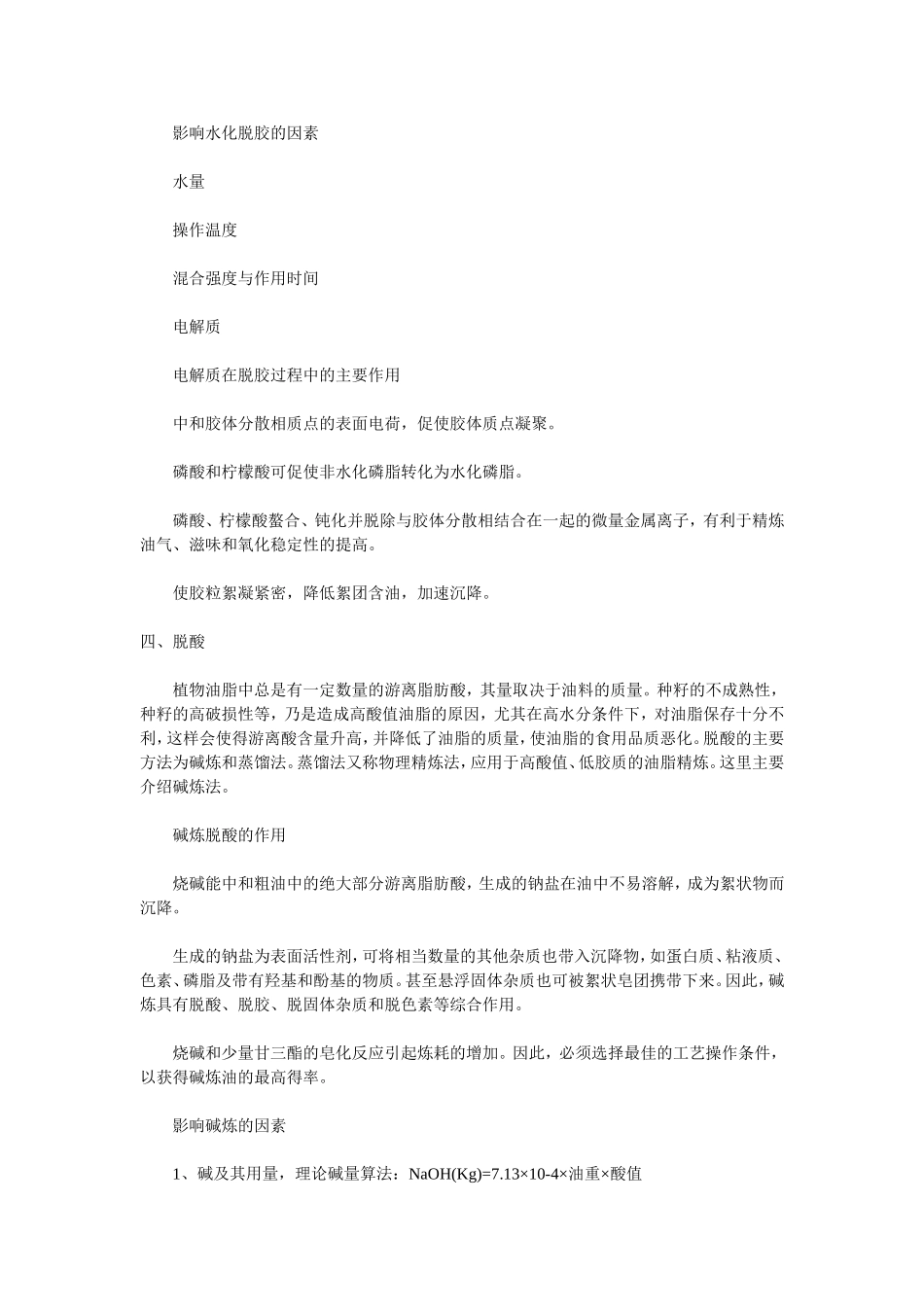 影响水化脱胶的因素

水量

操作温度

混合强度与作用时间

电解质

电解质在脱胶过程中的主要作用

中和胶体分散相质点的表面电荷，促使胶体质点凝聚。

磷酸和柠檬酸可促使非水化磷脂转化为水化磷脂。

磷酸、柠檬酸螯合、钝化并脱除与胶体分散相结合在一起的微量金属离子，有利于精炼油气、滋味和氧化稳定性的提高。

使胶粒絮凝紧密，降低絮团含油，加速沉降。

四、脱酸

植物油脂中总是有一定数量的游离脂肪酸，其量取决于油料的质量。种籽的不成熟性，种籽的高破损性等，乃是造成高酸值油脂的原因，尤其在高水分条件下，对油脂保存十分不利，这样会使得游离酸含量升高，并降低了油脂的质量，使油脂的食用品质恶化。脱酸的主要方法为碱炼和蒸馏法。蒸馏法又称物理精炼法，应用于高酸值、低胶质的油脂精炼。这里主要介绍碱炼法。

碱炼脱酸的作用

烧碱能中和粗油中的绝大部分游离脂肪酸，生成的钠盐在油中不易溶解，成为絮状物而沉降。

生成的钠盐为表面活性剂，可将相当数量的其他杂质也带入沉降物，如蛋白质、粘液质、色素、磷脂及带有羟基和酚基的物质。甚至悬浮固体杂质也可被絮状皂团携带下来。因此，碱炼具有脱酸、脱胶、脱固体杂质和脱色素等综合作用。

烧碱和少量甘三酯的皂化反应引起炼耗的增加。因此，必须选择最佳的工艺操作条件，以获得碱炼油的最高得率。

影响碱炼的因素

1、碱及其用量，理论碱量算法：NaOH(Kg)=7.13×10-4×油重×酸值